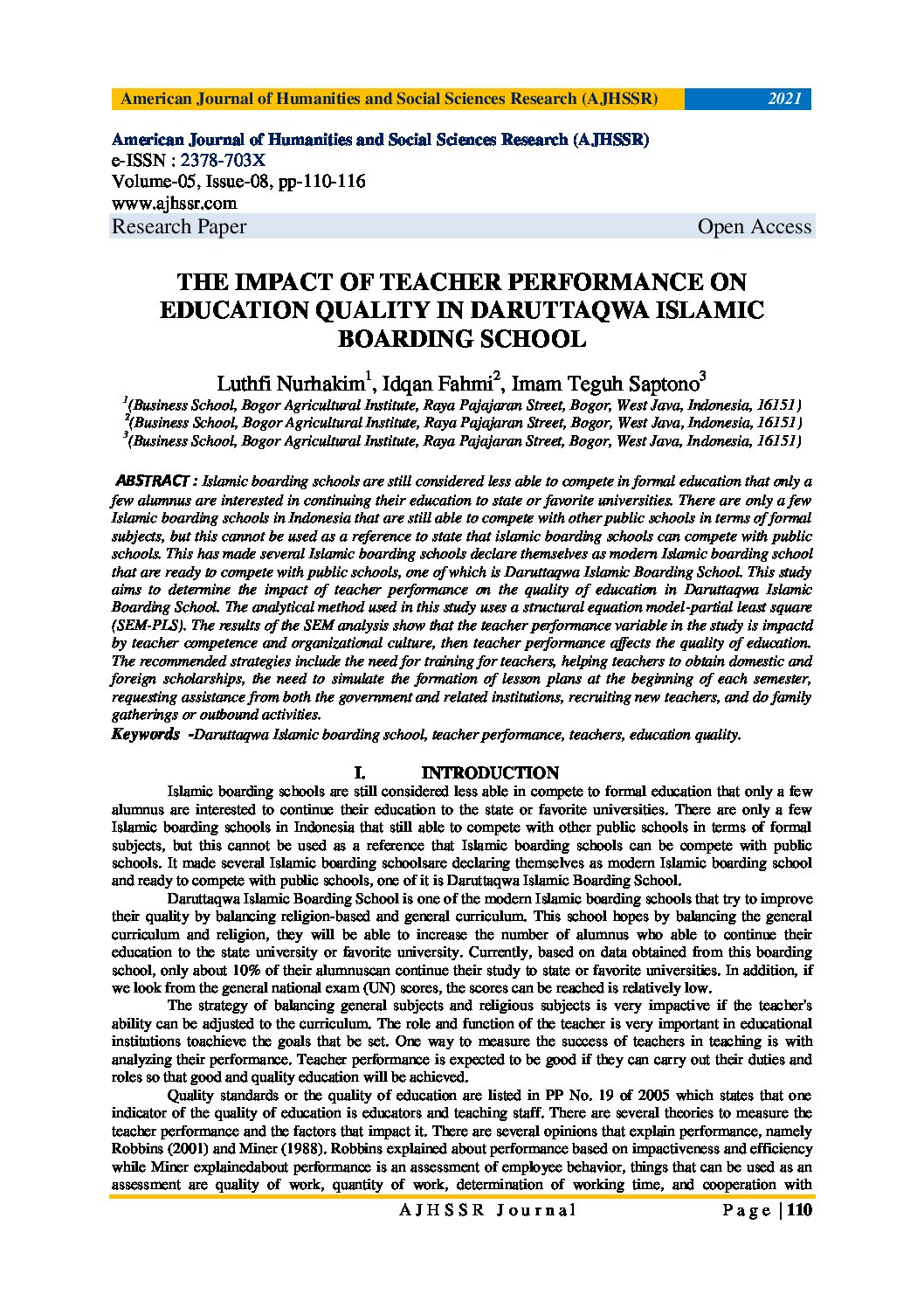 American Journal of Humanities and Social Sciences Research (AJHSSR) 2021

American Journal of Humanities and Social Sciences Research (AJHSSR)
e-ISSN : 2378-703X
Volume-05, Issue-08, pp-110-116
www.ajhssr.com
Research Paper Open Access

THE IMPACT OF TEACHER PERFORMANCE ON EDUCATION QUALITY IN DARUTTAQWA ISLAMIC BOARDING SCHOOL

Luthfi Nurhakim$^1$, Idqan Fahmi$^2$, Imam Teguh Saptono$^3$
$^1$(Business School, Bogor Agricultural Institute, Raya Pajajaran Street, Bogor, West Java, Indonesia, 16151)
$^2$(Business School, Bogor Agricultural Institute, Raya Pajajaran Street, Bogor, West Java, Indonesia, 16151)
$^3$(Business School, Bogor Agricultural Institute, Raya Pajajaran Street, Bogor, West Java, Indonesia, 16151)

ABSTRACT : Islamic boarding schools are still considered less able to compete in formal education that only a few alumnus are interested in continuing their education to state or favorite universities. There are only a few Islamic boarding schools in Indonesia that are still able to compete with other public schools in terms of formal subjects, but this cannot be used as a reference to state that islamic boarding schools can compete with public schools. This has made several Islamic boarding schools declare themselves as modern Islamic boarding school that are ready to compete with public schools, one of which is Daruttaqwa Islamic Boarding School. This study aims to determine the impact of teacher performance on the quality of education in Daruttaqwa Islamic Boarding School. The analytical method used in this study uses a structural equation model-partial least square (SEM-PLS). The results of the SEM analysis show that the teacher performance variable in the study is impactd by teacher competence and organizational culture, then teacher performance affects the quality of education. The recommended strategies include the need for training for teachers, helping teachers to obtain domestic and foreign scholarships, the need to simulate the formation of lesson plans at the beginning of each semester, requesting assistance from both the government and related institutions, recruiting new teachers, and do family gatherings or outbound activities.
Keywords -Daruttaqwa Islamic boarding school, teacher performance, teachers, education quality.

I. INTRODUCTION

Islamic boarding schools are still considered less able in compete to formal education that only a few alumnus are interested to continue their education to the state or favorite universities. There are only a few Islamic boarding schools in Indonesia that still able to compete with other public schools in terms of formal subjects, but this cannot be used as a reference that Islamic boarding schools can be compete with public schools. It made several Islamic boarding schoolsare declaring themselves as modern Islamic boarding school and ready to compete with public schools, one of it is Daruttaqwa Islamic Boarding School.

Daruttaqwa Islamic Boarding School is one of the modern Islamic boarding schools that try to improve their quality by balancing religion-based and general curriculum. This school hopes by balancing the general curriculum and religion, they will be able to increase the number of alumnus who able to continue their education to the state university or favorite university. Currently, based on data obtained from this boarding school, only about 10% of their alumnuscan continue their study to state or favorite universities. In addition, if we look from the general national exam (UN) scores, the scores can be reached is relatively low.

The strategy of balancing general subjects and religious subjects is very impactive if the teacher's ability can be adjusted to the curriculum. The role and function of the teacher is very important in educational institutions toachieve the goals that be set. One way to measure the success of teachers in teaching is with analyzing their performance. Teacher performance is expected to be good if they can carry out their duties and roles so that good and quality education will be achieved.

Quality standards or the quality of education are listed in PP No. 19 of 2005 which states that one indicator of the quality of education is educators and teaching staff. There are several theories to measure the teacher performance and the factors that impact it. There are several opinions that explain performance, namely Robbins (2001) and Miner (1988). Robbins explained about performance based on impactiveness and efficiency while Miner explainedabout performance is an assessment of employee behavior, things that can be used as an assessment are quality of work, quantity of work, determination of working time, and cooperation with

AJHSSR Journal Page | 110